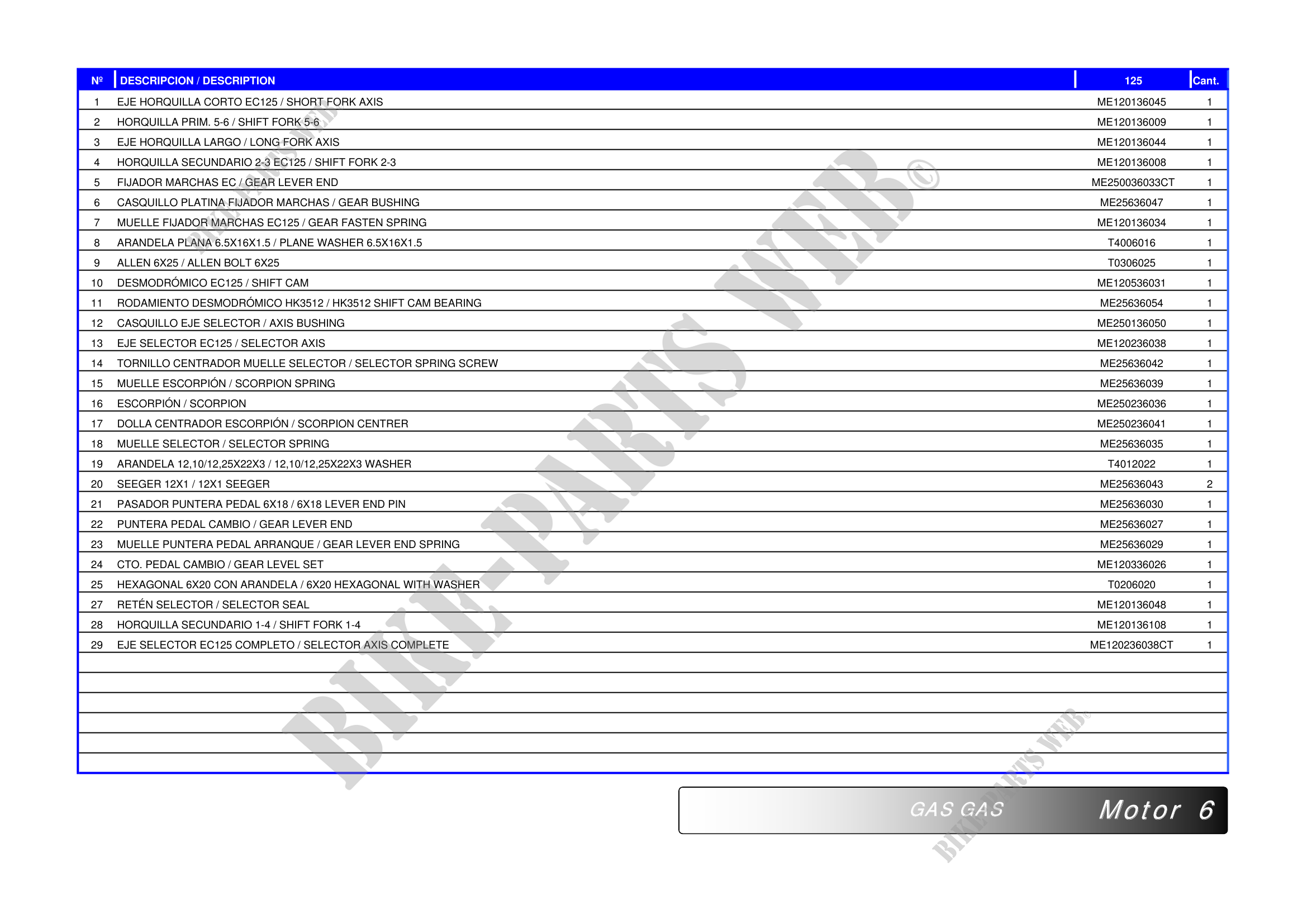 | Nº | DESCRIPCION / DESCRIPTION | 125 | Cant. |
|---|---|---|---|
| 1 | EJE HORQUILLA CORTO EC125 / SHORT FORK AXIS | ME120136045 | 1 |
| 2 | HORQUILLA PRIM. 5-6 / SHIFT FORK 5-6 | ME120136009 | 1 |
| 3 | EJE HORQUILLA LARGO / LONG FORK AXIS | ME120136044 | 1 |
| 4 | HORQUILLA SECUNDARIO 2-3 EC125 / SHIFT FORK 2-3 | ME120136008 | 1 |
| 5 | FIJADOR MARCHAS EC / GEAR LEVER END | ME250036033CT | 1 |
| 6 | CASQUILLO PLATINA FIJADOR MARCHAS / GEAR BUSHING | ME25636047 | 1 |
| 7 | MUELLE FIJADOR MARCHAS EC125 / GEAR FASTEN SPRING | ME120136034 | 1 |
| 8 | ARANDELA PLANA 6.5X16X1.5 / PLANE WASHER 6.5X16X1.5 | T4006016 | 1 |
| 9 | ALLEN 6X25 / ALLEN BOLT 6X25 | T0306025 | 1 |
| 10 | DESMODRÓMICO EC125 / SHIFT CAM | ME120536031 | 1 |
| 11 | RODAMIENTO DESMODRÓMICO HK3512 / HK3512 SHIFT CAM BEARING | ME25636054 | 1 |
| 12 | CASQUILLO EJE SELECTOR / AXIS BUSHING | ME250136050 | 1 |
| 13 | EJE SELECTOR EC125 / SELECTOR AXIS | ME120236038 | 1 |
| 14 | TORNILLO CENTRADOR MUELLE SELECTOR / SELECTOR SPRING SCREW | ME25636042 | 1 |
| 15 | MUELLE ESCORPIÓN / SCORPION SPRING | ME25636039 | 1 |
| 16 | ESCORPIÓN / SCORPION | ME250236036 | 1 |
| 17 | DOLLA CENTRADOR ESCORPIÓN / SCORPION CENTRER | ME250236041 | 1 |
| 18 | MUELLE SELECTOR / SELECTOR SPRING | ME25636035 | 1 |
| 19 | ARANDELA 12,10/12,25X22X3 / 12,10/12,25X22X3 WASHER | T4012022 | 1 |
| 20 | SEEGER 12X1 / 12X1 SEEGER | ME25636043 | 2 |
| 21 | PASADOR PUNTERA PEDAL 6X18 / 6X18 LEVER END PIN | ME25636030 | 1 |
| 22 | PUNTERA PEDAL CAMBIO / GEAR LEVER END | ME25636027 | 1 |
| 23 | MUELLE PUNTERA PEDAL ARRANQUE / GEAR LEVER END SPRING | ME25636029 | 1 |
| 24 | CTO. PEDAL CAMBIO / GEAR LEVEL SET | ME120336026 | 1 |
| 25 | HEXAGONAL 6X20 CON ARANDELA / 6X20 HEXAGONAL WITH WASHER | T0206020 | 1 |
| 27 | RETÉN SELECTOR / SELECTOR SEAL | ME120136048 | 1 |
| 28 | HORQUILLA SECUNDARIO 1-4 / SHIFT FORK 1-4 | ME120136108 | 1 |
| 29 | EJE SELECTOR EC125 COMPLETO / SELECTOR AXIS COMPLETE | ME120236038CT | 1 |

GAS GAS Motor 6

BIKE-PARTS WEB©